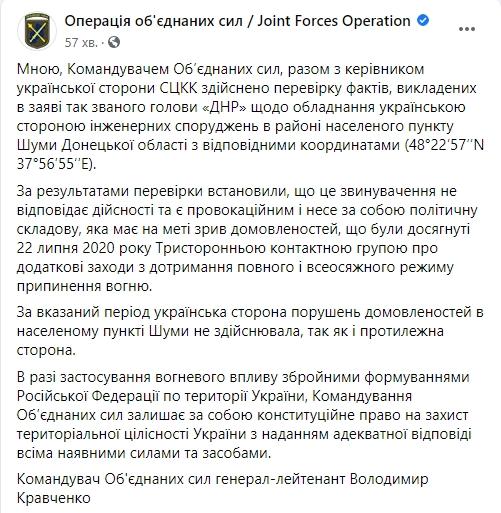 Операція об'єднаних сил / Joint Forces Operation
57 хв. ·

Мною, Командувачем Об'єднаних сил, разом з керівником української сторони СЦКК здійснено перевірку фактів, викладених в заяві так званого голови «ДНР» щодо обладнання українською стороною інженерних споруджень в районі населеного пункту Шуми Донецької області з відповідними координатами (48°22'57''N 37°56'55''E).

За результатами перевірки встановили, що це звинувачення не відповідає дійсності та є провокаційним і несе за собою політичну складову, яка має на меті зрив домовленостей, що були досягнуті 22 липня 2020 року Тристоронньою контактною групою про додаткові заходи з дотримання повного і всеосяжного режиму припинення вогню.

За вказаний період українська сторона порушень домовленостей в населеному пункті Шуми не здійснювала, так як і протилежна сторона.

В разі застосування вогневого впливу збройними формуваннями Російської Федерації по території України, Командування Об'єднаних сил залишає за собою конституційне право на захист територіальної цілісності України з наданням адекватної відповіді всіма наявними силами та засобами.

Командувач Об'єднаних сил генерал-лейтенант Володимир Кравченко